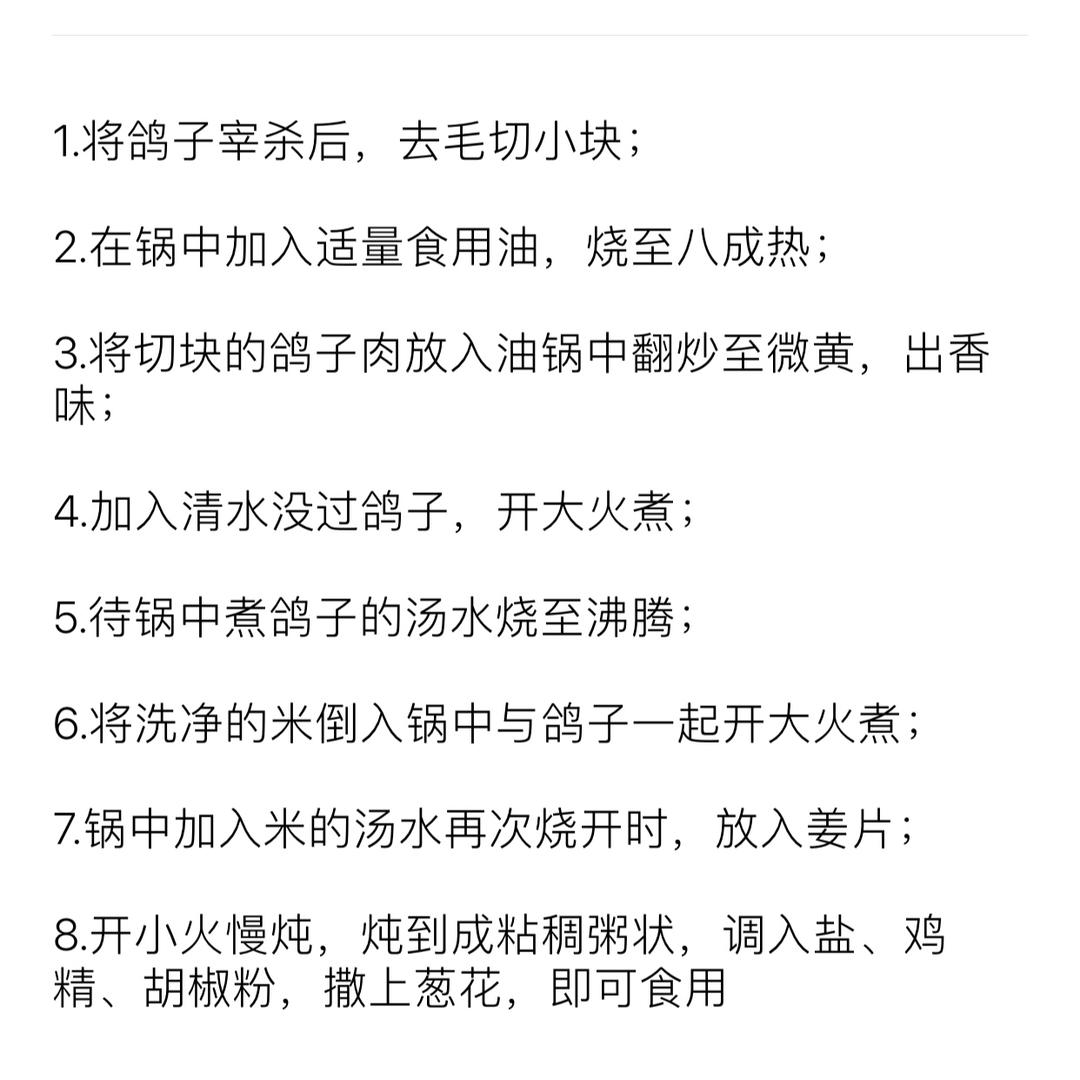 1.将鸽子宰杀后，去毛切小块；

2.在锅中加入适量食用油，烧至八成热；

3.将切块的鸽子肉放入油锅中翻炒至微黄，出香味；

4.加入清水没过鸽子，开大火煮；

5.待锅中煮鸽子的汤水烧至沸腾；

6.将洗净的米倒入锅中与鸽子一起开大火煮；

7.锅中加入米的汤水再次烧开时，放入姜片；

8.开小火慢炖，炖到成粘稠粥状，调入盐、鸡精、胡椒粉，撒上葱花，即可食用